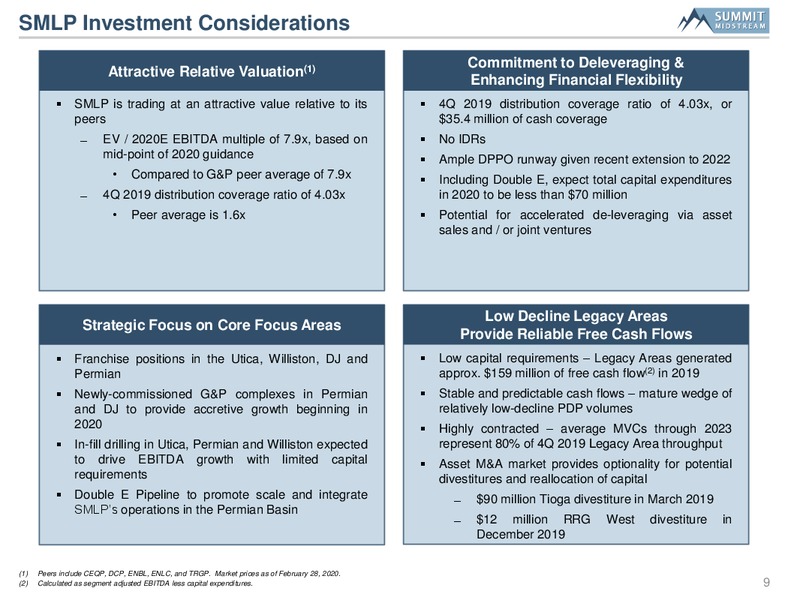 SMLP Investment Considerations

SUMMIT MIDSTREAM

Attractive Relative Valuation$^{(1)}$

▪ SMLP is trading at an attractive value relative to its peers

– EV / 2020E EBITDA multiple of 7.9x, based on mid-point of 2020 guidance

• Compared to G&P peer average of 7.9x

– 4Q 2019 distribution coverage ratio of 4.03x

• Peer average is 1.6x

Commitment to Deleveraging & Enhancing Financial Flexibility

▪ 4Q 2019 distribution coverage ratio of 4.03x, or $35.4 million of cash coverage

▪ No IDRs

▪ Ample DPPO runway given recent extension to 2022

▪ Including Double E, expect total capital expenditures in 2020 to be less than $70 million

▪ Potential for accelerated de-leveraging via asset sales and / or joint ventures

Strategic Focus on Core Focus Areas

▪ Franchise positions in the Utica, Williston, DJ and Permian

▪ Newly-commissioned G&P complexes in Permian and DJ to provide accretive growth beginning in 2020

▪ In-fill drilling in Utica, Permian and Williston expected to drive EBITDA growth with limited capital requirements

▪ Double E Pipeline to promote scale and integrate SMLP's operations in the Permian Basin

Low Decline Legacy Areas Provide Reliable Free Cash Flows

▪ Low capital requirements – Legacy Areas generated approx. $159 million of free cash flow$^{(2)}$ in 2019

▪ Stable and predictable cash flows – mature wedge of relatively low-decline PDP volumes

▪ Highly contracted – average MVCs through 2023 represent 80% of 4Q 2019 Legacy Area throughput

▪ Asset M&A market provides optionality for potential divestitures and reallocation of capital

– $90 million Tioga divestiture in March 2019

– $12 million RRG West divestiture in December 2019

(1) Peers include CEQP, DCP, ENBL, ENLC, and TRGP. Market prices as of February 28, 2020.
(2) Calculated as segment adjusted EBITDA less capital expenditures.

9